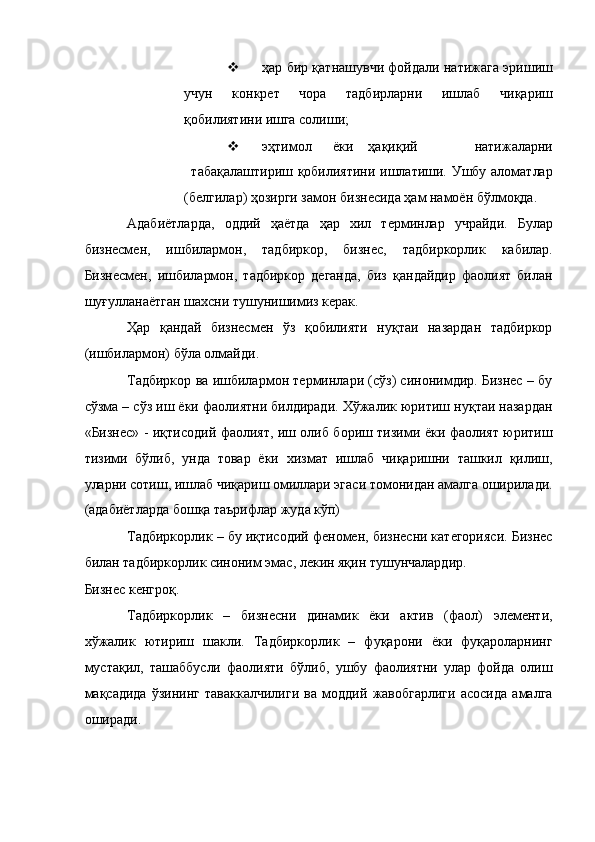 ❖ ҳар бир қатнашувчи фойдали натижага эришиш учун конкрет чора тадбирларни ишлаб чиқариш қобилиятини ишга солиши;

❖ эҳтимол ёки ҳақиқий натижаларни табақалаштириш қобилиятини ишлатиши. Ушбу аломатлар (белгилар) ҳозирги замон бизнесида ҳам намоён бўлмоқда.

Адабиётларда, оддий ҳаётда ҳар хил терминлар учрайди. Булар бизнесмен, ишбилармон, тадбиркор, бизнес, тадбиркорлик кабилар. Бизнесмен, ишбилармон, тадбиркор деганда, биз қандайдир фаолият билан шуғулланаётган шахсни тушунишимиз керак.

Ҳар қандай бизнесмен ўз қобилияти нуқтаи назардан тадбиркор (ишбилармон) бўла олмайди.

Тадбиркор ва ишбилармон терминлари (сўз) синонимдир. Бизнес – бу сўзма – сўз иш ёки фаолиятни билдиради. Хўжалик юритиш нуқтаи назардан «Бизнес» - иқтисодий фаолият, иш олиб бориш тизими ёки фаолият юритиш тизими бўлиб, унда товар ёки хизмат ишлаб чиқаришни ташкил қилиш, уларни сотиш, ишлаб чиқариш омиллари эгаси томонидан амалга оширилади. (адабиётларда бошқа таърифлар жуда кўп)

Тадбиркорлик – бу иқтисодий феномен, бизнесни категорияси. Бизнес билан тадбиркорлик синоним эмас, лекин яқин тушунчалардир.

Бизнес кенгроқ.

Тадбиркорлик – бизнесни динамик ёки актив (фаол) элементи, хўжалик ютириш шакли. Тадбиркорлик – фуқарони ёки фуқароларнинг мустақил, ташаббусли фаолияти бўлиб, ушбу фаолиятни улар фойда олиш мақсадида ўзининг таваккалчилиги ва моддий жавобгарлиги асосида амалга оширади.